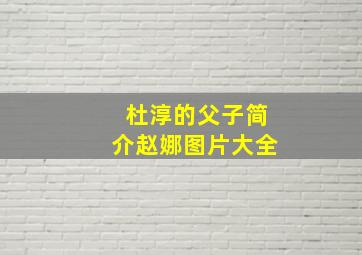 杜淳的父子简介赵娜图片大全